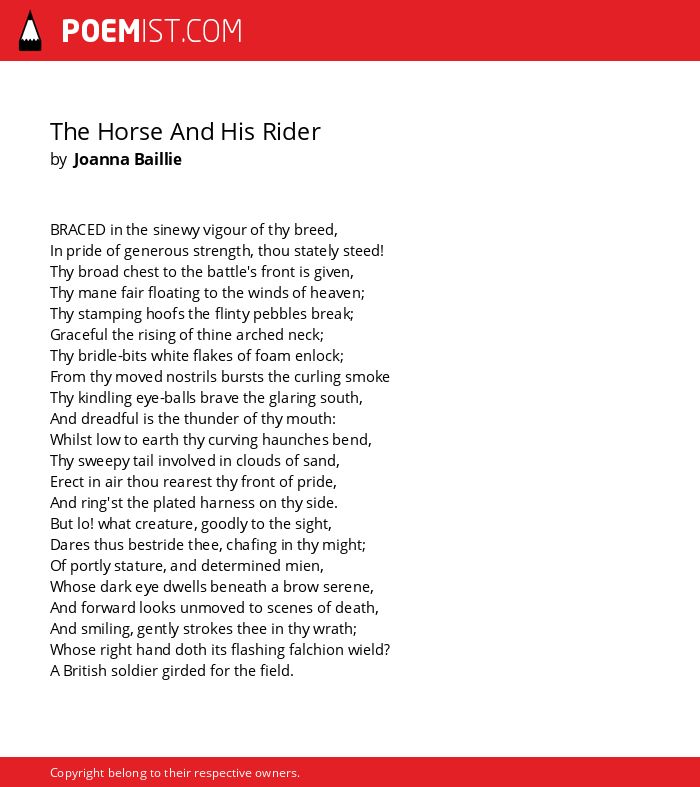 POEMIST.COM

The Horse And His Rider
by Joanna Baillie

BRACED in the sinewy vigour of thy breed,
In pride of generous strength, thou stately steed!
Thy broad chest to the battle's front is given,
Thy mane fair floating to the winds of heaven;
Thy stamping hoofs the flinty pebbles break;
Graceful the rising of thine arched neck;
Thy bridle-bits white flakes of foam enlock;
From thy moved nostrils bursts the curling smoke
Thy kindling eye-balls brave the glaring south,
And dreadful is the thunder of thy mouth:
Whilst low to earth thy curving haunches bend,
Thy sweepy tail involved in clouds of sand,
Erect in air thou rearest thy front of pride,
And ring'st the plated harness on thy side.
But lo! what creature, goodly to the sight,
Dares thus bestride thee, chafing in thy might;
Of portly stature, and determined mien,
Whose dark eye dwells beneath a brow serene,
And forward looks unmoved to scenes of death,
And smiling, gently strokes thee in thy wrath;
Whose right hand doth its flashing falchion wield?
A British soldier girded for the field.

Copyright belong to their respective owners.